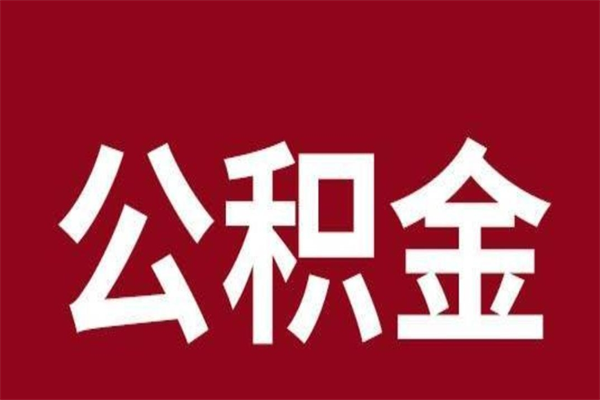 公积金